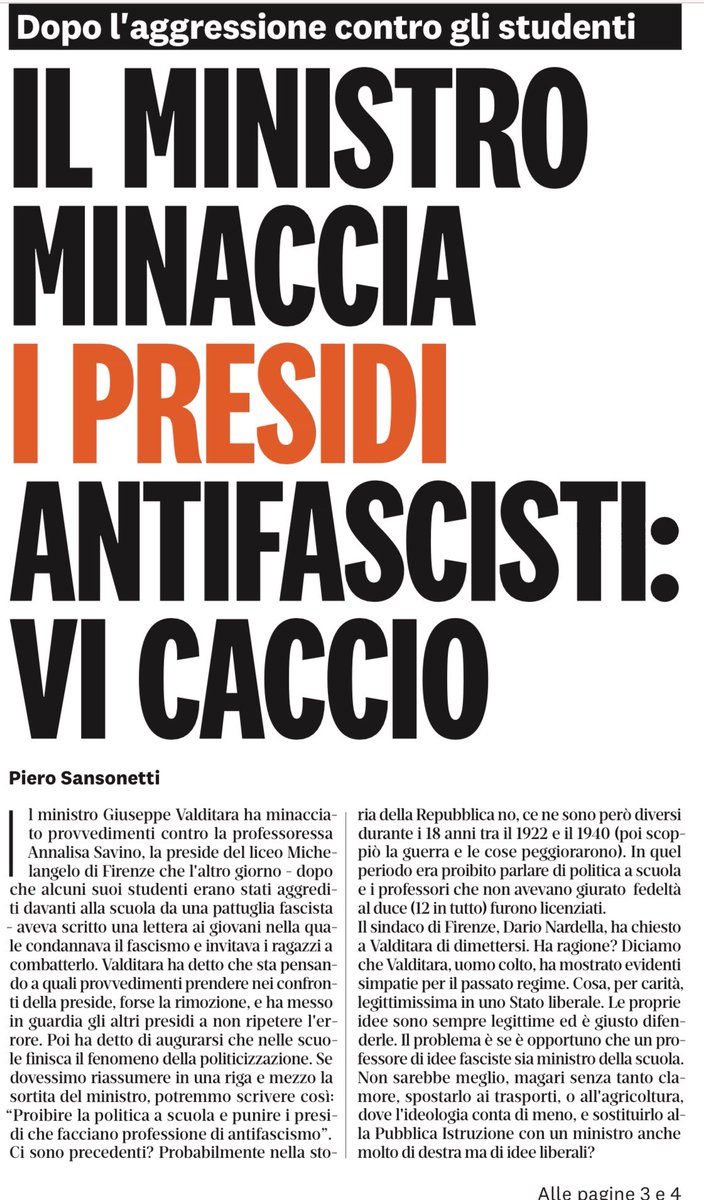 Dopo l'aggressione contro gli studenti

IL MINISTRO MINACCIA I PRESIDI ANTIFASCISTI: VI CACCIO

Piero Sansonetti

Il ministro Giuseppe Valditara ha minacciato provvedimenti contro la professoressa Annalisa Savino, la preside del liceo Michelangelo di Firenze che l'altro giorno - dopo che alcuni suoi studenti erano stati aggrediti davanti alla scuola da una pattuglia fascista - aveva scritto una lettera ai giovani nella quale condannava il fascismo e invitava i ragazzi a combatterlo. Valditara ha detto che sta pensando a quali provvedimenti prendere nei confronti della preside, forse la rimozione, e ha messo in guardia gli altri presidi a non ripetere l'errore. Poi ha detto di augurarsi che nelle scuole finisca il fenomeno della politicizzazione. Se dovessimo riassumere in una riga e mezzo la sortita del ministro, potremmo scrivere così: "Proibire la politica a scuola e punire i presidi che facciano professione di antifascismo". Ci sono precedenti? Probabilmente nella storia della Repubblica no, ce ne sono però diversi durante i 18 anni tra il 1922 e il 1940 (poi scoppiò la guerra e le cose peggiorarono). In quel periodo era proibito parlare di politica a scuola e i professori che non avevano giurato fedeltà al duce (12 in tutto) furono licenziati.
Il sindaco di Firenze, Dario Nardella, ha chiesto a Valditara di dimettersi. Ha ragione? Diciamo che Valditara, uomo colto, ha mostrato evidenti simpatie per il passato regime. Cosa, per carità, legittimissima in uno Stato liberale. Le proprie idee sono sempre legittime ed è giusto difenderle. Il problema è se è opportuno che un professore di idee fasciste sia ministro della scuola. Non sarebbe meglio, magari senza tanto clamore, spostarlo ai trasporti, o all'agricoltura, dove l'ideologia conta di meno, e sostituirlo alla Pubblica Istruzione con un ministro anche molto di destra ma di idee liberali?

Alle pagine 3 e 4